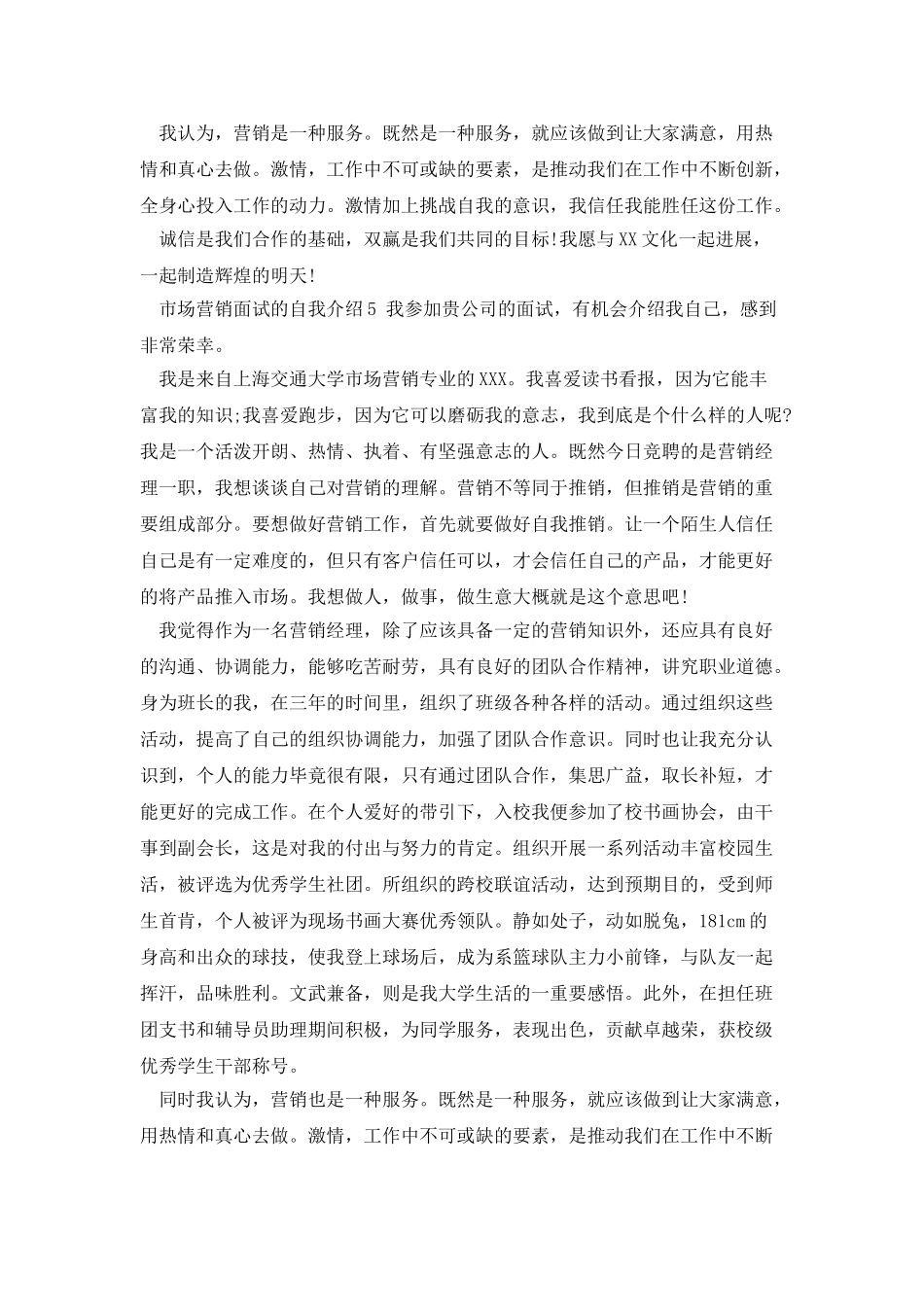 我认为，营销是一种服务。既然是一种服务，就应该做到让大家满意，用热情和真心去做。激情，工作中不可或缺的要素，是推动我们在工作中不断创新，全身心投入工作的动力。激情加上挑战自我的意识，我信任我能胜任这份工作。

诚信是我们合作的基础，双赢是我们共同的目标!我愿与XX文化一起进展，一起制造辉煌的明天!

市场营销面试的自我介绍5 我参加贵公司的面试，有机会介绍我自己，感到非常荣幸。

我是来自上海交通大学市场营销专业的XXX。我喜爱读书看报，因为它能丰富我的知识;我喜爱跑步，因为它可以磨砺我的意志，我到底是个什么样的人呢?我是一个活泼开朗、热情、执着、有坚强意志的人。既然今日竞聘的是营销经理一职，我想谈谈自己对营销的理解。营销不等同于推销，但推销是营销的重要组成部分。要想做好营销工作，首先就要做好自我推销。让一个陌生人信任自己是有一定难度的，但只有客户信任可以，才会信任自己的产品，才能更好的将产品推入市场。我想做人，做事，做生意大概就是这个意思吧!

我觉得作为一名营销经理，除了应该具备一定的营销知识外，还应具有良好的沟通、协调能力，能够吃苦耐劳，具有良好的团队合作精神，讲究职业道德。身为班长的我，在三年的时间里，组织了班级各种各样的活动。通过组织这些活动，提高了自己的组织协调能力，加强了团队合作意识。同时也让我充分认识到，个人的能力毕竟很有限，只有通过团队合作，集思广益，取长补短，才能更好的完成工作。在个人爱好的带引下，入校我便参加了校书画协会，由干事到副会长，这是对我的付出与努力的肯定。组织开展一系列活动丰富校园生活，被评选为优秀学生社团。所组织的跨校联谊活动，达到预期目的，受到师生首肯，个人被评为现场书画大赛优秀领队。静如处子，动如脱兔，181cm的身高和出众的球技，使我登上球场后，成为系篮球队主力小前锋，与队友一起挥汗，品味胜利。文武兼备，则是我大学生活的一重要感悟。此外，在担任班团支书和辅导员助理期间积极，为同学服务，表现出色，贡献卓越荣，获校级优秀学生干部称号。

同时我认为，营销也是一种服务。既然是一种服务，就应该做到让大家满意，用热情和真心去做。激情，工作中不可或缺的要素，是推动我们在工作中不断